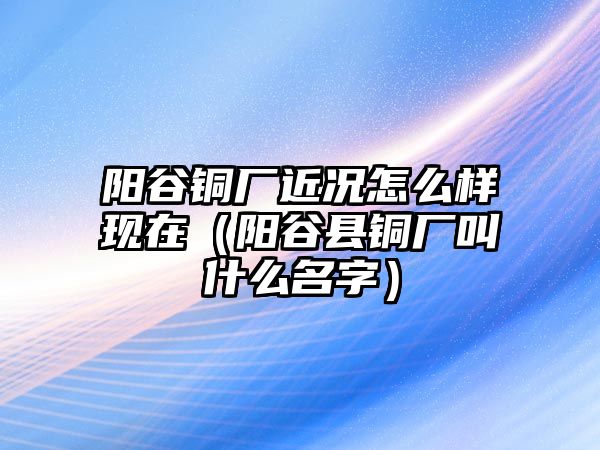 阳谷铜厂近况怎么样现在（阳谷县铜厂叫什么名字）